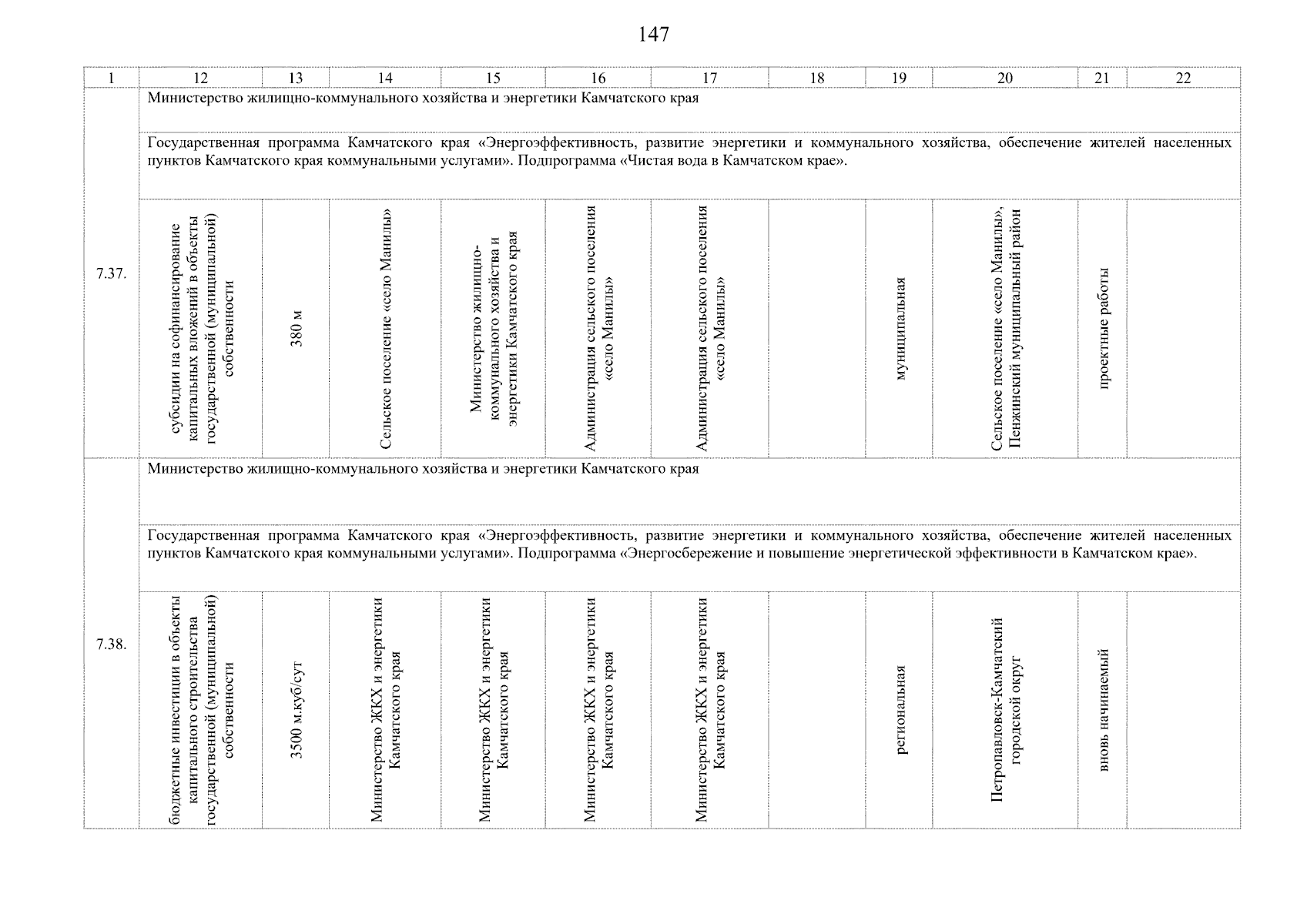 147

| 1 | 12 | 13 | 14 | 15 | 16 | 17 | 18 | 19 | 20 | 21 | 22 |
|---|---|---|---|---|---|---|---|---|---|---|---|
| 7.37. | Министерство жилищно-коммунального хозяйства и энергетики Камчатского края | | | | | | | | | | |
| | Государственная программа Камчатского края «Энергоэффективность, развитие энергетики и коммунального хозяйства, обеспечение жителей населенных пунктов Камчатского края коммунальными услугами». Подпрограмма «Чистая вода в Камчатском крае». | | | | | | | | | | |
| | субсидии на софинансирование капитальных вложений в объекты государственной (муниципальной) собственности | 380 м | Сельское поселение «село Манилы» | Министерство жилищно-коммунального хозяйства и энергетики Камчатского края | Администрация сельского поселения «село Манилы» | Администрация сельского поселения «село Манилы» | | муниципальная | Сельское поселение «село Манилы», Пенжинский муниципальный район | проектные работы | |
| 7.38. | Министерство жилищно-коммунального хозяйства и энергетики Камчатского края | | | | | | | | | | |
| | Государственная программа Камчатского края «Энергоэффективность, развитие энергетики и коммунального хозяйства, обеспечение жителей населенных пунктов Камчатского края коммунальными услугами». Подпрограмма «Энергосбережение и повышение энергетической эффективности в Камчатском крае». | | | | | | | | | | |
| | бюджетные инвестиции в объекты капитального строительства государственной (муниципальной) собственности | 3500 м.куб/сут | Министерство ЖКХ и энергетики Камчатского края | Министерство ЖКХ и энергетики Камчатского края | Министерство ЖКХ и энергетики Камчатского края | Министерство ЖКХ и энергетики Камчатского края | | региональная | Петропавловск-Камчатский городской округ | вновь начинаемый | |